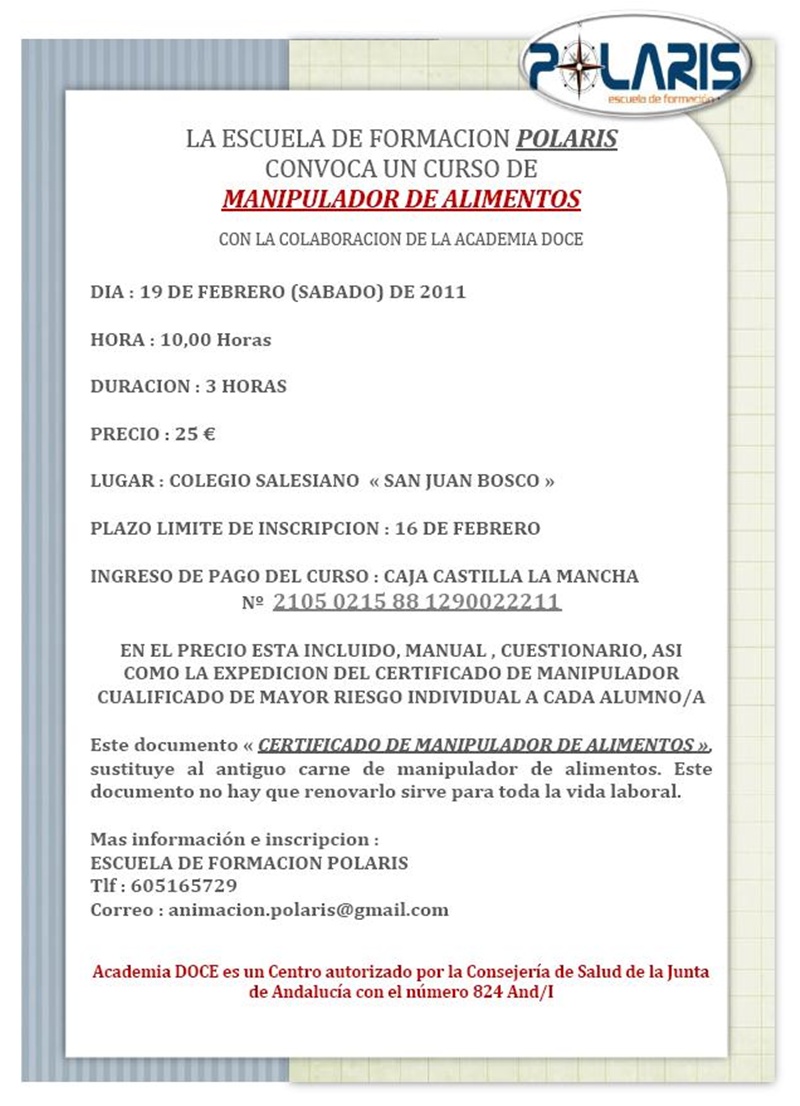 POLARIS
escuela de formación

LA ESCUELA DE FORMACION POLARIS
CONVOCA UN CURSO DE
MANIPULADOR DE ALIMENTOS

CON LA COLABORACION DE LA ACADEMIA DOCE

DIA : 19 DE FEBRERO (SABADO) DE 2011

HORA : 10,00 Horas

DURACION : 3 HORAS

PRECIO : 25 €

LUGAR : COLEGIO SALESIANO « SAN JUAN BOSCO »

PLAZO LIMITE DE INSCRIPCION : 16 DE FEBRERO

INGRESO DE PAGO DEL CURSO : CAJA CASTILLA LA MANCHA
Nº 2105 0215 88 1290022211

EN EL PRECIO ESTA INCLUIDO, MANUAL , CUESTIONARIO, ASI COMO LA EXPEDICION DEL CERTIFICADO DE MANIPULADOR CUALIFICADO DE MAYOR RIESGO INDIVIDUAL A CADA ALUMNO/A

Este documento « CERTIFICADO DE MANIPULADOR DE ALIMENTOS », sustituye al antiguo carne de manipulador de alimentos. Este documento no hay que renovarlo sirve para toda la vida laboral.

Mas información e inscripcion :
ESCUELA DE FORMACION POLARIS
Tlf : 605165729
Correo : animacion.polaris@gmail.com

Academia DOCE es un Centro autorizado por la Consejería de Salud de la Junta de Andalucía con el número 824 And/I